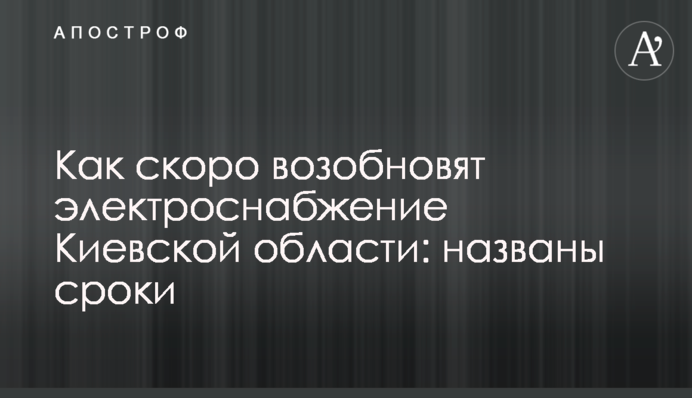 АПОСТРОФ

A'

Как скоро возобновят электроснабжение Киевской области: названы сроки